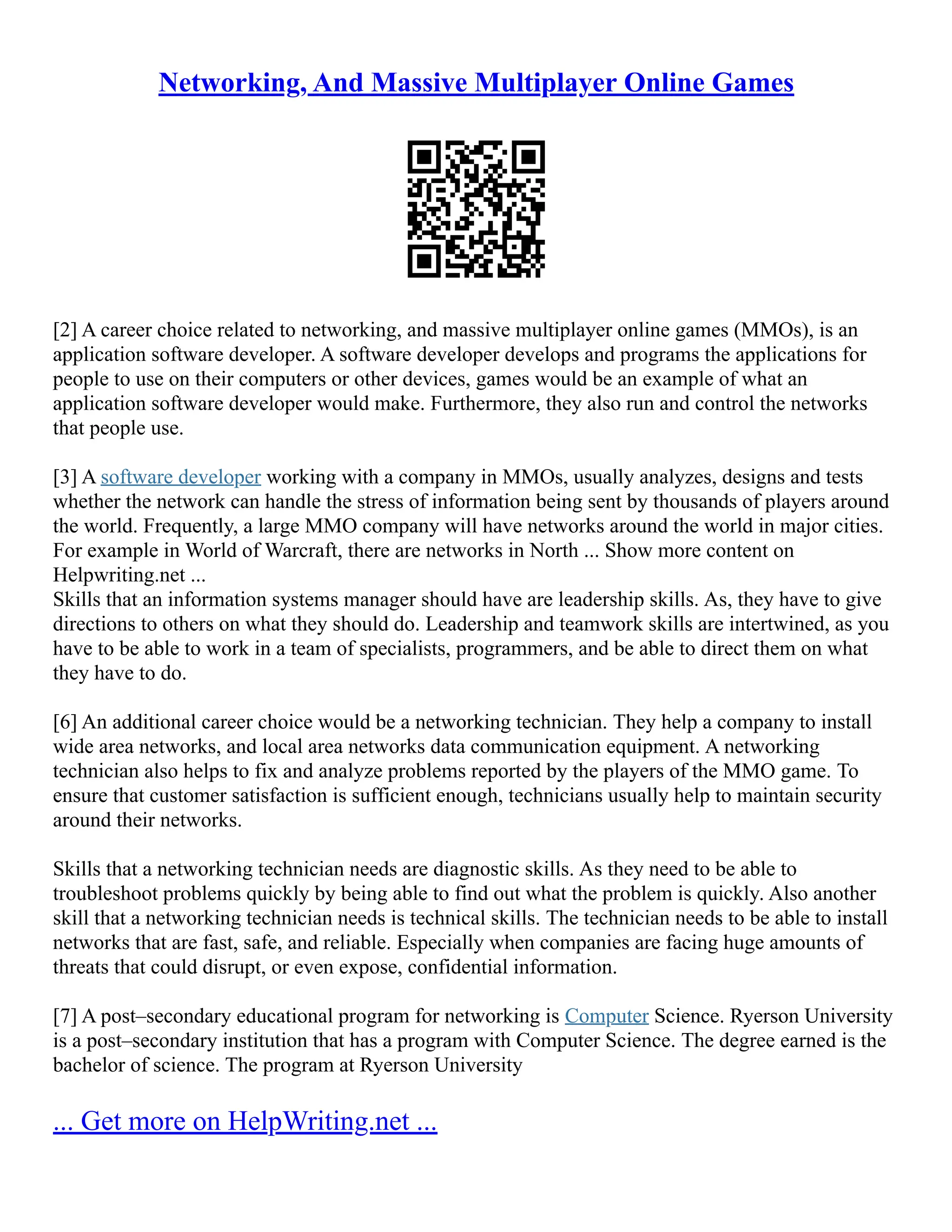 Networking, And Massive Multiplayer Online Games

[2] A career choice related to networking, and massive multiplayer online games (MMOs), is an application software developer. A software developer develops and programs the applications for people to use on their computers or other devices, games would be an example of what an application software developer would make. Furthermore, they also run and control the networks that people use.

[3] A software developer working with a company in MMOs, usually analyzes, designs and tests whether the network can handle the stress of information being sent by thousands of players around the world. Frequently, a large MMO company will have networks around the world in major cities. For example in World of Warcraft, there are networks in North ... Show more content on Helpwriting.net ...
Skills that an information systems manager should have are leadership skills. As, they have to give directions to others on what they should do. Leadership and teamwork skills are intertwined, as you have to be able to work in a team of specialists, programmers, and be able to direct them on what they have to do.

[6] An additional career choice would be a networking technician. They help a company to install wide area networks, and local area networks data communication equipment. A networking technician also helps to fix and analyze problems reported by the players of the MMO game. To ensure that customer satisfaction is sufficient enough, technicians usually help to maintain security around their networks.

Skills that a networking technician needs are diagnostic skills. As they need to be able to troubleshoot problems quickly by being able to find out what the problem is quickly. Also another skill that a networking technician needs is technical skills. The technician needs to be able to install networks that are fast, safe, and reliable. Especially when companies are facing huge amounts of threats that could disrupt, or even expose, confidential information.

[7] A post–secondary educational program for networking is Computer Science. Ryerson University is a post–secondary institution that has a program with Computer Science. The degree earned is the bachelor of science. The program at Ryerson University

... Get more on HelpWriting.net ...